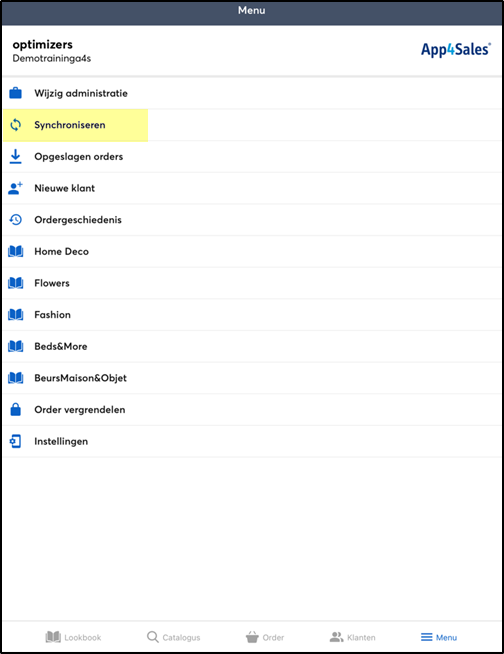 Menu

optimizers
Demotraininga4s

App4Sales®

Wijzig administratie

Synchroniseren

Opgeslagen orders

Nieuwe klant

Ordergeschiedenis

Home Deco

Flowers

Fashion

Beds&More

BeursMaison&Objet

Order vergrendelen

Instellingen

Lookbook Catalogus Order Klanten Menu